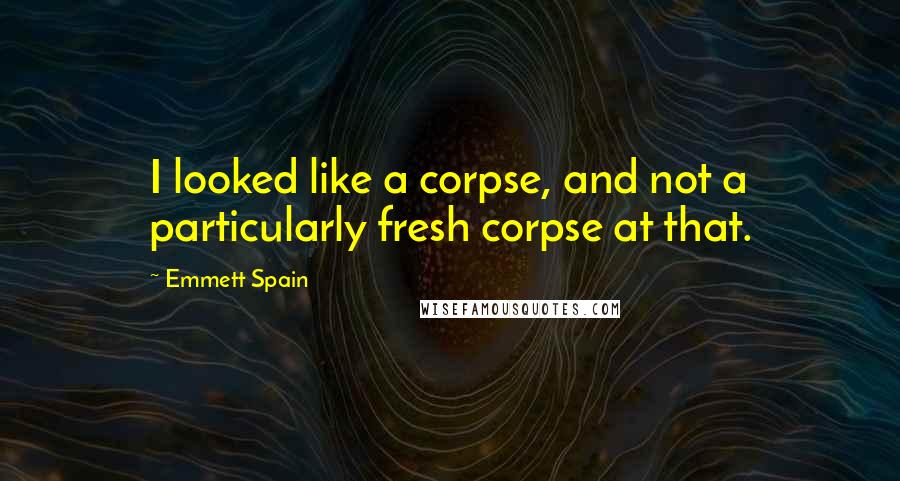 I looked like a corpse, and not a particularly fresh corpse at that.

~ Emmett Spain

WISEFAMOUSQUOTES.COM